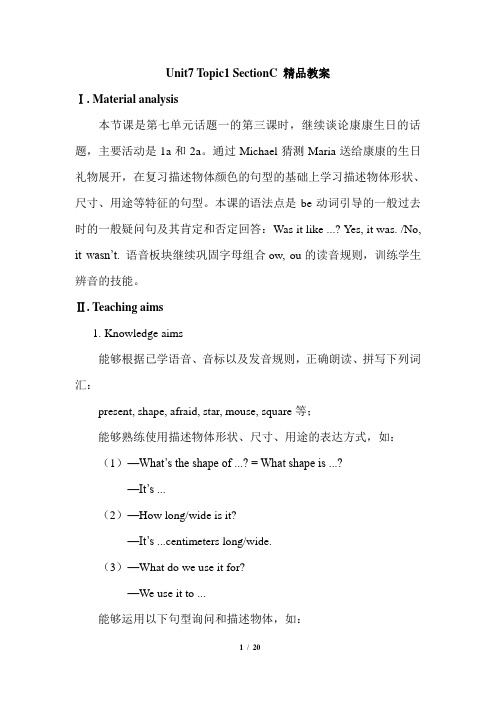 Unit7 Topic1 SectionC 精品教案

Ⅰ. Material analysis

本节课是第七单元话题一的第三课时，继续谈论康康生日的话题，主要活动是 1a 和 2a。通过 Michael 猜测 Maria 送给康康的生日礼物展开，在复习描述物体颜色的句型的基础上学习描述物体形状、尺寸、用途等特征的句型。本课的语法点是 be 动词引导的一般过去时的一般疑问句及其肯定和否定回答：Was it like ...? Yes, it was. /No, it wasn't. 语音板块继续巩固字母组合 ow, ou 的读音规则，训练学生辨音的技能。

Ⅱ. Teaching aims

1. Knowledge aims

能够根据已学语音、音标以及发音规则，正确朗读、拼写下列词汇：

present, shape, afraid, star, mouse, square 等；

能够熟练使用描述物体形状、尺寸、用途的表达方式，如：

（1）—What's the shape of ...? = What shape is ...?

—It's ...

（2）—How long/wide is it?

—It's ...centimeters long/wide.

（3）—What do we use it for?

—We use it to ...

能够运用以下句型询问和描述物体，如：

1 / 20